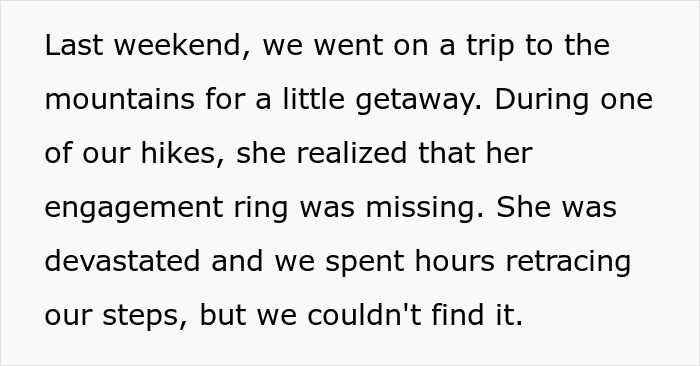 Last weekend, we went on a trip to the mountains for a little getaway. During one of our hikes, she realized that her engagement ring was missing. She was devastated and we spent hours retracing our steps, but we couldn't find it.